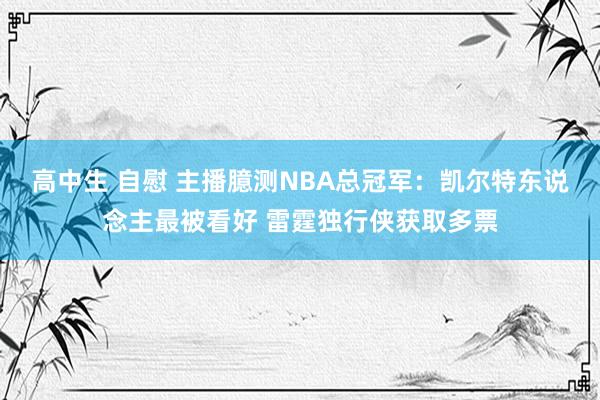 高中生 自慰 主播臆测NBA总冠军：凯尔特东说念主最被看好 雷霆独行侠获取多票